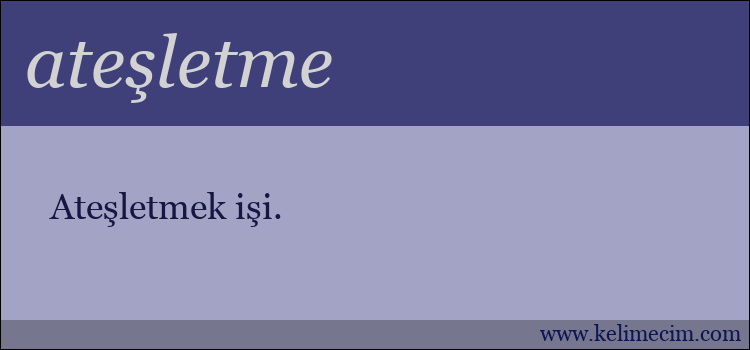 ateşletme

Ateşletmek işi.

www.kelimecim.com